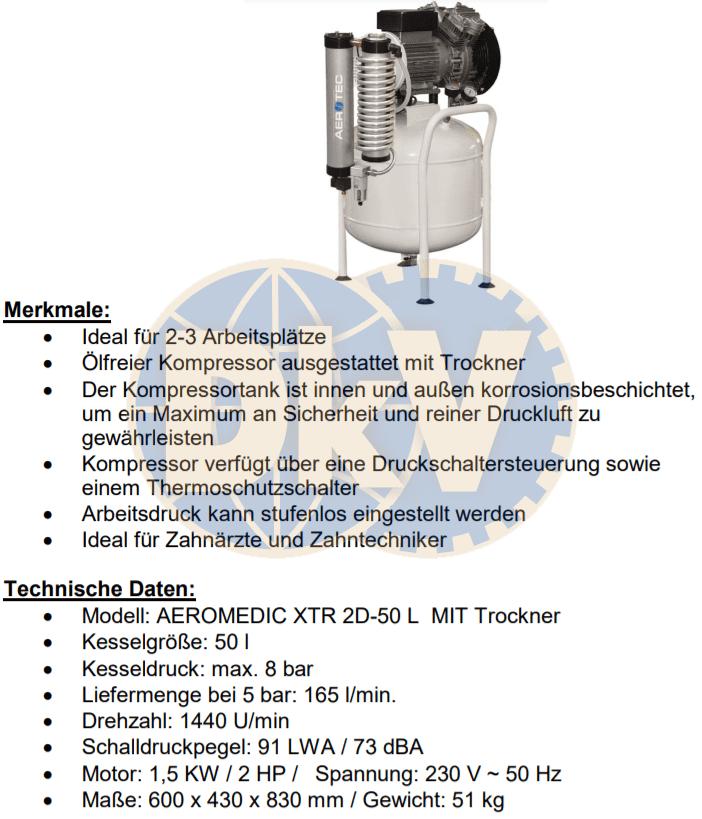 AEROTEC

Merkmale:
• Ideal für 2-3 Arbeitsplätze
• Ölfreier Kompressor ausgestattet mit Trockner
• Der Kompressortank ist innen und außen korrosionsbeschichtet, um ein Maximum an Sicherheit und reiner Druckluft zu gewährleisten
• Kompressor verfügt über eine Druckschaltersteuerung sowie einem Thermoschutzschalter
• Arbeitsdruck kann stufenlos eingestellt werden
• Ideal für Zahnärzte und Zahntechniker

Technische Daten:
• Modell: AEROMEDIC XTR 2D-50 L MIT Trockner
• Kesselgröße: 50 l
• Kesseldruck: max. 8 bar
• Liefermenge bei 5 bar: 165 l/min.
• Drehzahl: 1440 U/min
• Schalldruckpegel: 91 LWA / 73 dBA
• Motor: 1,5 KW / 2 HP / Spannung: 230 V ~ 50 Hz
• Maße: 600 x 430 x 830 mm / Gewicht: 51 kg

DKV